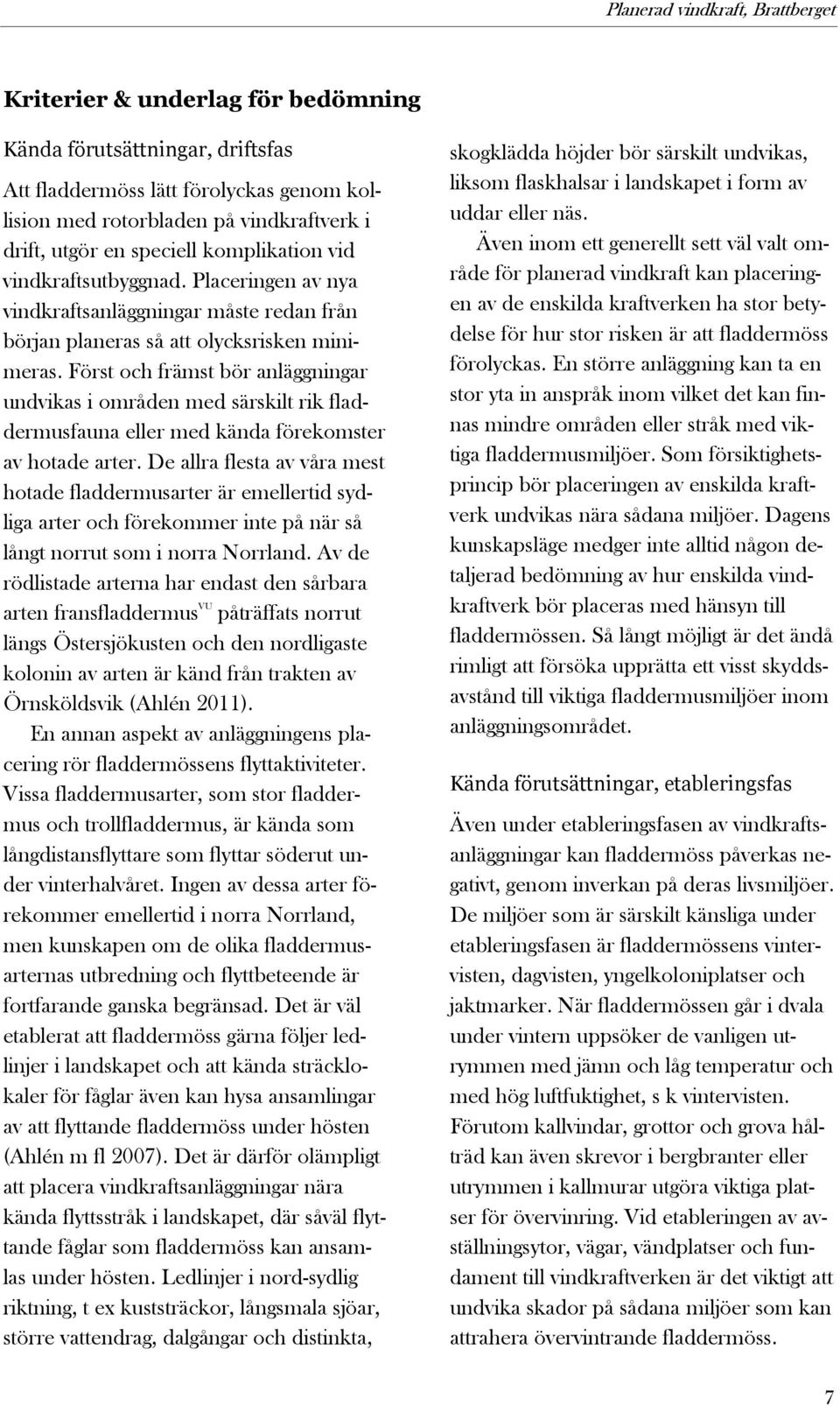 Planerad vindkraft, Brattberget

Kriterier & underlag för bedömning

Kända förutsättningar, driftsfas

Att fladdermöss lätt förolyckas genom kollision med rotorbladen på vindkraftverk i drift, utgör en speciell komplikation vid vindkraftsutbyggnad. Placeringen av nya vindkraftsanläggningar måste redan från början planeras så att olycksrisken minimeras. Först och främst bör anläggningar undvikas i områden med särskilt rik fladdermusfauna eller med kända förekomster av hotade arter. De allra flesta av våra mest hotade fladdermusarter är emellertid sydliga arter och förekommer inte på när så långt norrut som i norra Norrland. Av de rödlistade arterna har endast den sårbara arten fransfladdermus$^{VU}$ påträffats norrut längs Östersjökusten och den nordligaste kolonin av arten är känd från trakten av Örnsköldsvik (Ahlén 2011).

En annan aspekt av anläggningens placering rör fladdermössens flyttaktiviteter. Vissa fladdermusarter, som stor fladdermus och trollfladdermus, är kända som långdistansflyttare som flyttar söderut under vinterhalvåret. Ingen av dessa arter förekommer emellertid i norra Norrland, men kunskapen om de olika fladdermusarternas utbredning och flyttbeteende är fortfarande ganska begränsad. Det är väl etablerat att fladdermöss gärna följer ledlinjer i landskapet och att kända sträcklokaler för fåglar även kan hysa ansamlingar av att flyttande fladdermöss under hösten (Ahlén m fl 2007). Det är därför olämpligt att placera vindkraftsanläggningar nära kända flyttsstråk i landskapet, där såväl flyttande fåglar som fladdermöss kan ansamlas under hösten. Ledlinjer i nord-sydlig riktning, t ex kuststräckor, långsmala sjöar, större vattendrag, dalgångar och distinkta, skogklädda höjder bör särskilt undvikas, liksom flaskhalsar i landskapet i form av uddar eller näs.

Även inom ett generellt sett väl valt område för planerad vindkraft kan placeringen av de enskilda kraftverken ha stor betydelse för hur stor risken är att fladdermöss förolyckas. En större anläggning kan ta en stor yta in anspråk inom vilket det kan finnas mindre områden eller stråk med viktiga fladdermusmiljöer. Som försiktighetsprincip bör placeringen av enskilda kraftverk undvikas nära sådana miljöer. Dagens kunskapsläge medger inte alltid någon detaljerad bedömning av hur enskilda vindkraftverk bör placeras med hänsyn till fladdermössen. Så långt möjligt är det ändå rimligt att försöka upprätta ett visst skyddsavstånd till viktiga fladdermusmiljöer inom anläggningsområdet.

Kända förutsättningar, etableringsfas

Även under etableringsfasen av vindkraftsanläggningar kan fladdermöss påverkas negativt, genom inverkan på deras livsmiljöer. De miljöer som är särskilt känsliga under etableringsfasen är fladdermössens vintervisten, dagvisten, yngelkoloniplatser och jaktmarker. När fladdermössen går i dvala under vintern uppsöker de vanligen utrymmen med jämn och låg temperatur och med hög luftfuktighet, s k vintervisten. Förutom kallvindar, grottor och grova hålträd kan även skrevor i bergbranter eller utrymmen i kallmurar utgöra viktiga platser för övervinring. Vid etableringen av avställningsytor, vägar, vändplatser och fundament till vindkraftverken är det viktigt att undvika skador på sådana miljöer som kan attrahera övervintrande fladdermöss.

7